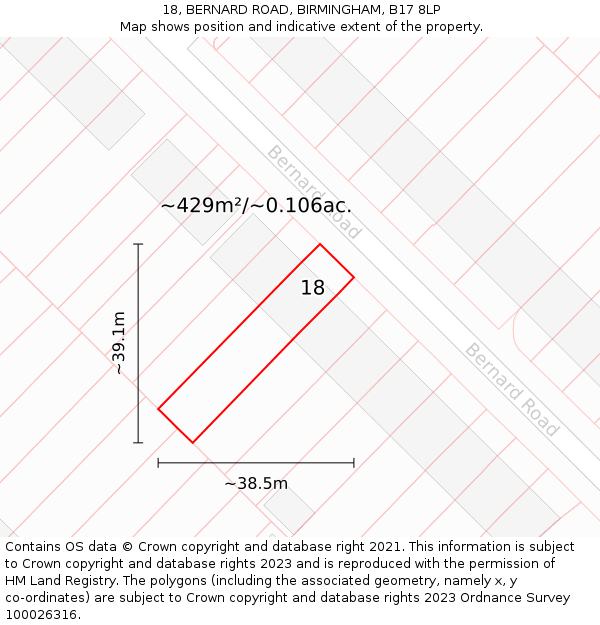 18, BERNARD ROAD, BIRMINGHAM, B17 8LP
Map shows position and indicative extent of the property.

Bernard Road

~429m²/~0.106ac.

18

~39.1m

Bernard Road

~38.5m

Contains OS data © Crown copyright and database right 2021. This information is subject to Crown copyright and database rights 2023 and is reproduced with the permission of HM Land Registry. The polygons (including the associated geometry, namely x, y co-ordinates) are subject to Crown copyright and database rights 2023 Ordnance Survey 100026316.